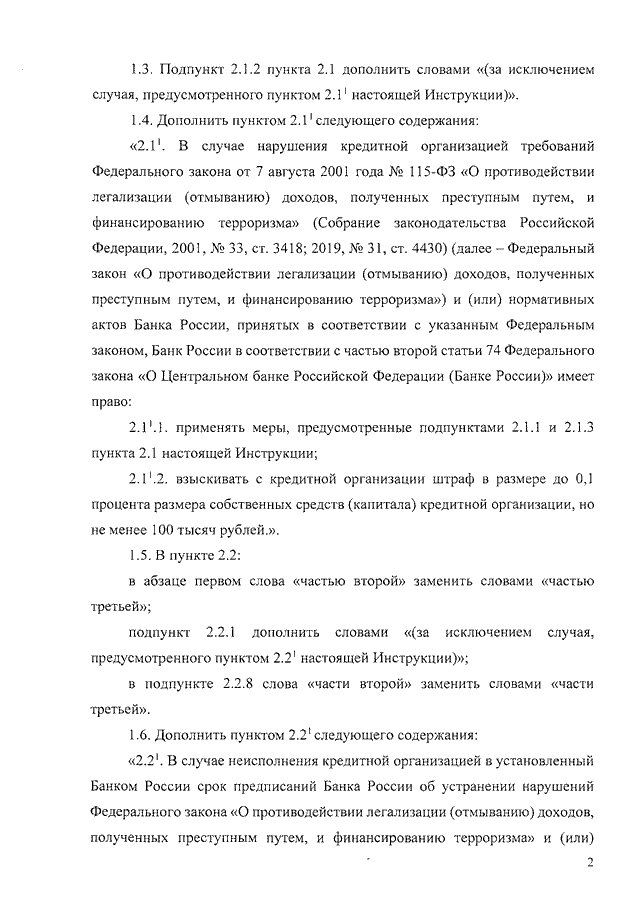 1.3. Подпункт 2.1.2 пункта 2.1 дополнить словами «(за исключением случая, предусмотренного пунктом $2.1^1$ настоящей Инструкции)».

1.4. Дополнить пунктом $2.1^1$ следующего содержания:

«$2.1^1$. В случае нарушения кредитной организацией требований Федерального закона от 7 августа 2001 года № 115-ФЗ «О противодействии легализации (отмыванию) доходов, полученных преступным путем, и финансированию терроризма» (Собрание законодательства Российской Федерации, 2001, № 33, ст. 3418; 2019, № 31, ст. 4430) (далее – Федеральный закон «О противодействии легализации (отмыванию) доходов, полученных преступным путем, и финансированию терроризма») и (или) нормативных актов Банка России, принятых в соответствии с указанным Федеральным законом, Банк России в соответствии с частью второй статьи 74 Федерального закона «О Центральном банке Российской Федерации (Банке России)» имеет право:

$2.1^1$.1. применять меры, предусмотренные подпунктами 2.1.1 и 2.1.3 пункта 2.1 настоящей Инструкции;

$2.1^1$.2. взыскивать с кредитной организации штраф в размере до 0,1 процента размера собственных средств (капитала) кредитной организации, но не менее 100 тысяч рублей.».

1.5. В пункте 2.2:

в абзаце первом слова «частью второй» заменить словами «частью третьей»;

подпункт 2.2.1 дополнить словами «(за исключением случая, предусмотренного пунктом $2.2^1$ настоящей Инструкции)»;

в подпункте 2.2.8 слова «части второй» заменить словами «части третьей».

1.6. Дополнить пунктом $2.2^1$ следующего содержания:

«$2.2^1$. В случае неисполнения кредитной организацией в установленный Банком России срок предписаний Банка России об устранении нарушений Федерального закона «О противодействии легализации (отмыванию) доходов, полученных преступным путем, и финансированию терроризма» и (или)

2